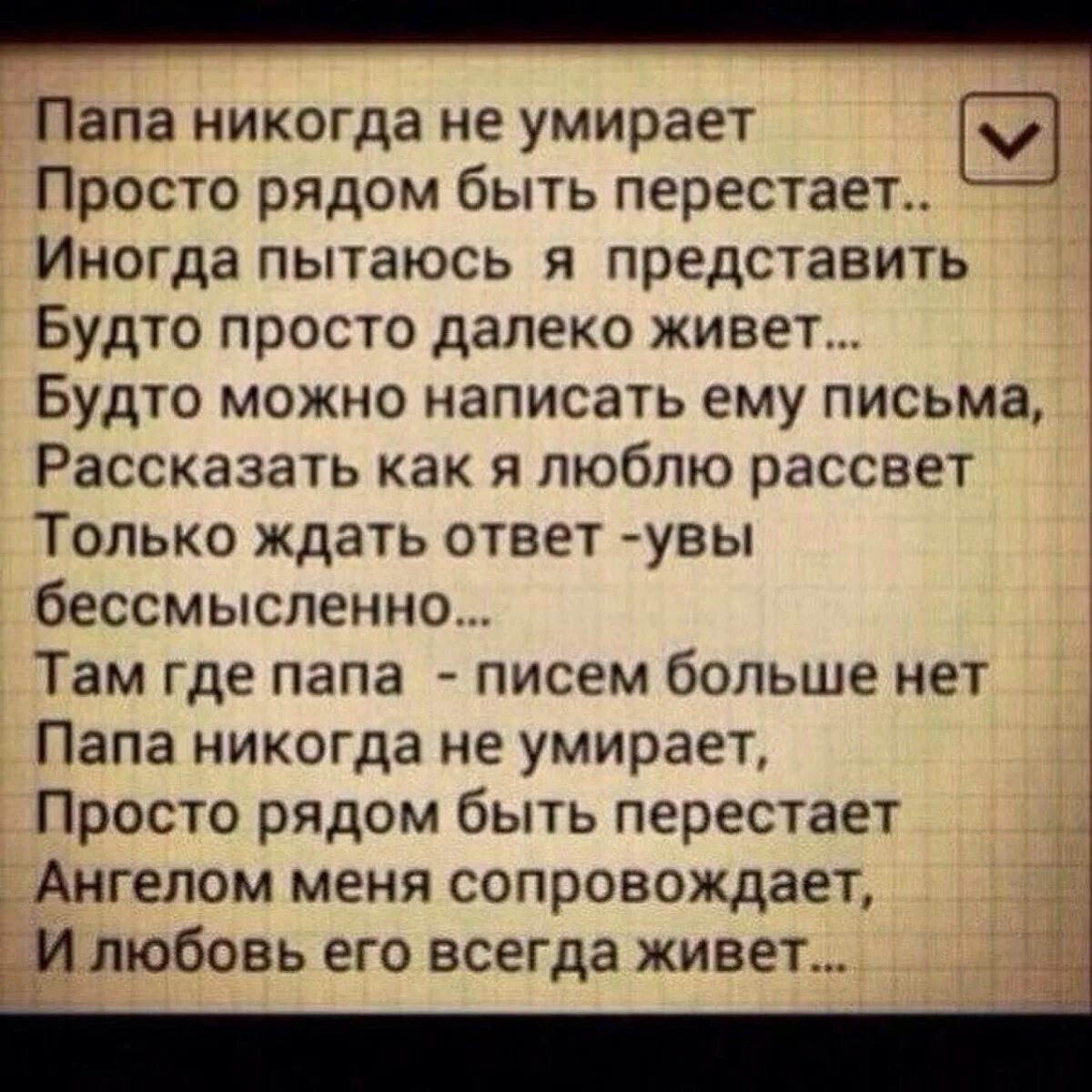 Папа никогда не умирает
Просто рядом быть перестает..
Иногда пытаюсь я представить
Будто просто далеко живет...
Будто можно написать ему письма,
Рассказать как я люблю рассвет
Только ждать ответ -увы
бессмысленно...
Там где папа - писем больше нет
Папа никогда не умирает,
Просто рядом быть перестает
Ангелом меня сопровождает,
И любовь его всегда живет...